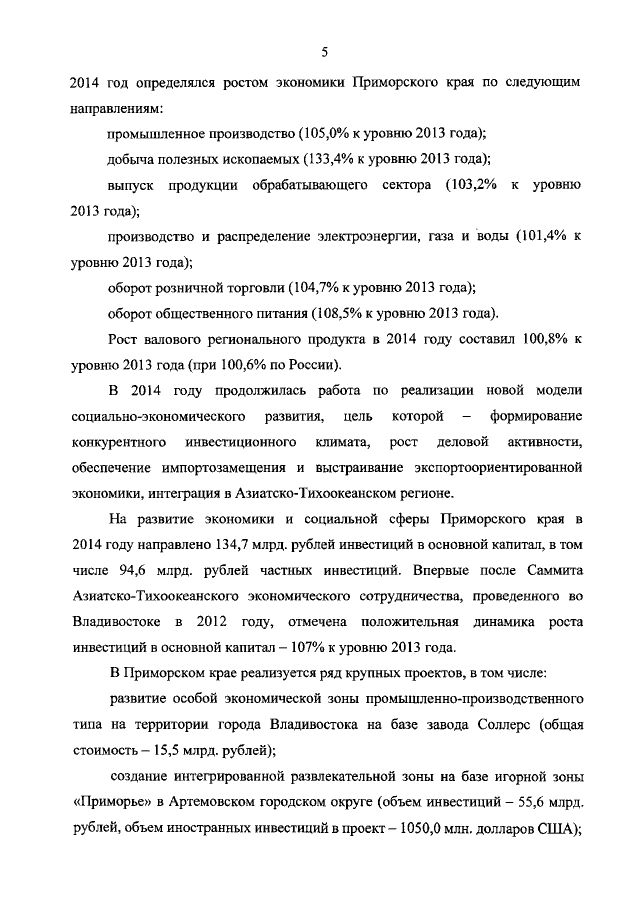 5

2014 год определялся ростом экономики Приморского края по следующим направлениям:

промышленное производство (105,0% к уровню 2013 года);

добыча полезных ископаемых (133,4% к уровню 2013 года);

выпуск продукции обрабатывающего сектора (103,2% к уровню 2013 года);

производство и распределение электроэнергии, газа и воды (101,4% к уровню 2013 года);

оборот розничной торговли (104,7% к уровню 2013 года);

оборот общественного питания (108,5% к уровню 2013 года).

Рост валового регионального продукта в 2014 году составил 100,8% к уровню 2013 года (при 100,6% по России).

В 2014 году продолжилась работа по реализации новой модели социально-экономического развития, цель которой – формирование конкурентного инвестиционного климата, рост деловой активности, обеспечение импортозамещения и выстраивание экспортоориентированной экономики, интеграция в Азиатско-Тихоокеанском регионе.

На развитие экономики и социальной сферы Приморского края в 2014 году направлено 134,7 млрд. рублей инвестиций в основной капитал, в том числе 94,6 млрд. рублей частных инвестиций. Впервые после Саммита Азиатско-Тихоокеанского экономического сотрудничества, проведенного во Владивостоке в 2012 году, отмечена положительная динамика роста инвестиций в основной капитал – 107% к уровню 2013 года.

В Приморском крае реализуется ряд крупных проектов, в том числе:

развитие особой экономической зоны промышленно-производственного типа на территории города Владивостока на базе завода Соллерс (общая стоимость – 15,5 млрд. рублей);

создание интегрированной развлекательной зоны на базе игорной зоны «Приморье» в Артемовском городском округе (объем инвестиций – 55,6 млрд. рублей, объем иностранных инвестиций в проект – 1050,0 млн. долларов США);